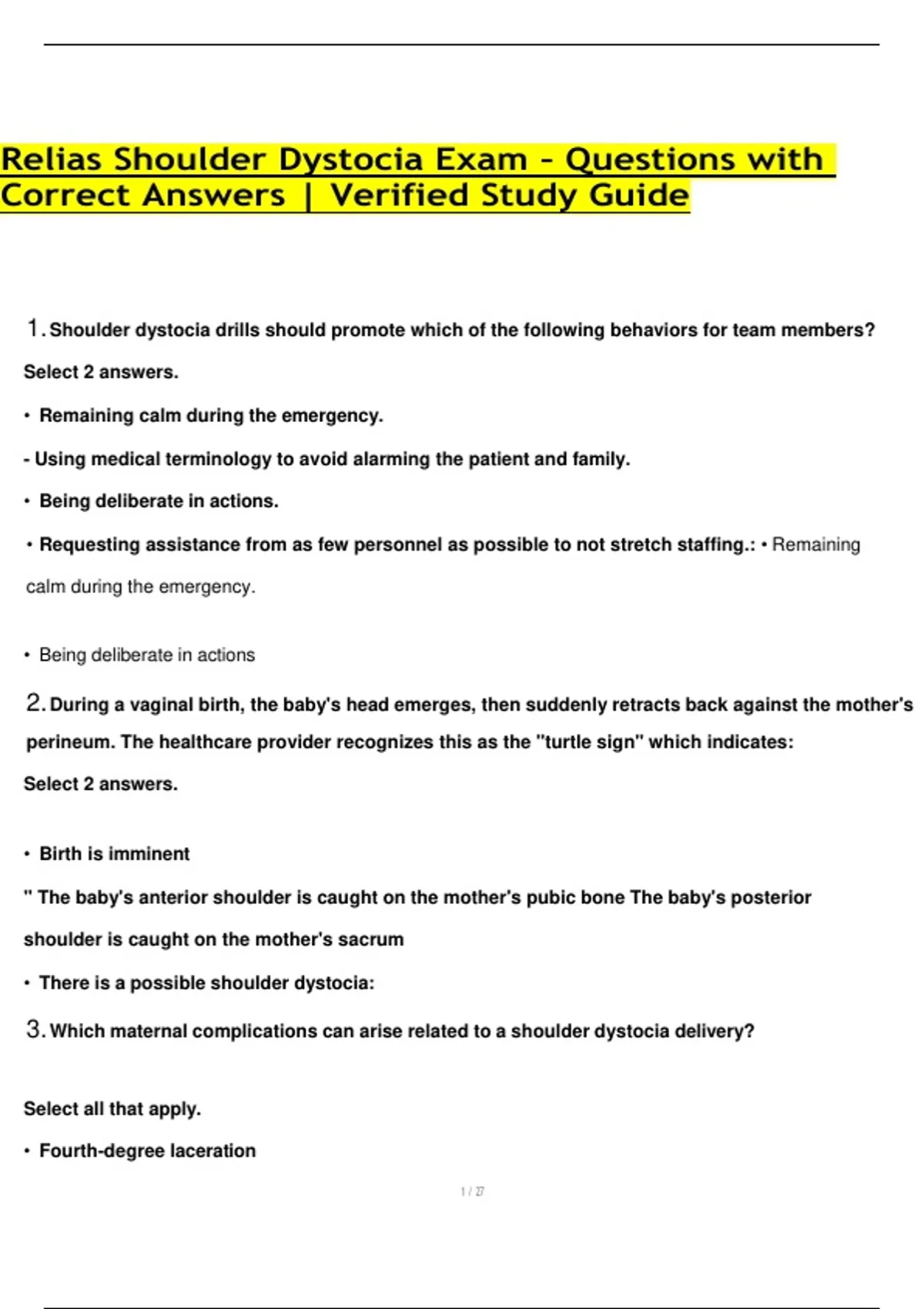 Relias Shoulder Dystocia Exam - Questions with Correct Answers | Verified Study Guide

1. Shoulder dystocia drills should promote which of the following behaviors for team members?

Select 2 answers.

• Remaining calm during the emergency.

- Using medical terminology to avoid alarming the patient and family.

• Being deliberate in actions.

• Requesting assistance from as few personnel as possible to not stretch staffing.: • Remaining calm during the emergency.

• Being deliberate in actions

2. During a vaginal birth, the baby's head emerges, then suddenly retracts back against the mother's perineum. The healthcare provider recognizes this as the "turtle sign" which indicates:

Select 2 answers.

• Birth is imminent

" The baby's anterior shoulder is caught on the mother's pubic bone The baby's posterior shoulder is caught on the mother's sacrum

• There is a possible shoulder dystocia:

3. Which maternal complications can arise related to a shoulder dystocia delivery?

Select all that apply.

• Fourth-degree laceration

1 / 27